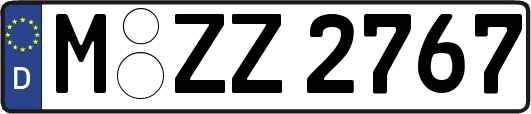 D
M ZZ 2767